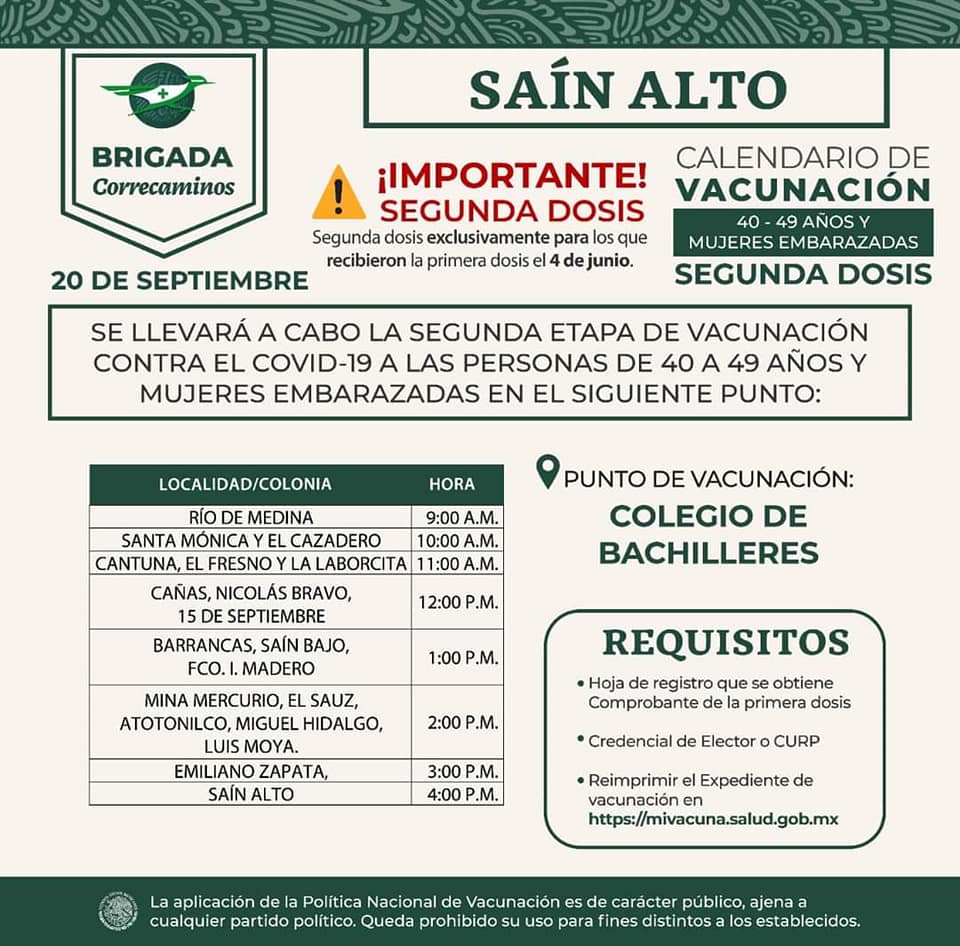 BRIGADA
Correcaminos

20 DE SEPTIEMBRE

SAÍN ALTO

¡IMPORTANTE!
SEGUNDA DOSIS
Segunda dosis exclusivamente para los que recibieron la primera dosis el 4 de junio.

CALENDARIO DE
VACUNACIÓN
40 - 49 AÑOS Y MUJERES EMBARAZADAS
SEGUNDA DOSIS

SE LLEVARÁ A CABO LA SEGUNDA ETAPA DE VACUNACIÓN CONTRA EL COVID-19 A LAS PERSONAS DE 40 A 49 AÑOS Y MUJERES EMBARAZADAS EN EL SIGUIENTE PUNTO:

| LOCALIDAD/COLONIA | HORA |
|---|---|
| RÍO DE MEDINA | 9:00 A.M. |
| SANTA MÓNICA Y EL CAZADERO | 10:00 A.M. |
| CANTUNA, EL FRESNO Y LA LABORCITA | 11:00 A.M. |
| CAÑAS, NICOLÁS BRAVO, 15 DE SEPTIEMBRE | 12:00 P.M. |
| BARRANCAS, SAÍN BAJO, FCO. I. MADERO | 1:00 P.M. |
| MINA MERCURIO, EL SAUZ, ATOTONILCO, MIGUEL HIDALGO, LUIS MOYA. | 2:00 P.M. |
| EMILIANO ZAPATA, | 3:00 P.M. |
| SAÍN ALTO | 4:00 P.M. |

PUNTO DE VACUNACIÓN:
COLEGIO DE BACHILLERES

REQUISITOS
• Hoja de registro que se obtiene Comprobante de la primera dosis
• Credencial de Elector o CURP
• Reimprimir el Expediente de vacunación en https://mivacuna.salud.gob.mx

La aplicación de la Política Nacional de Vacunación es de carácter público, ajena a cualquier partido político. Queda prohibido su uso para fines distintos a los establecidos.